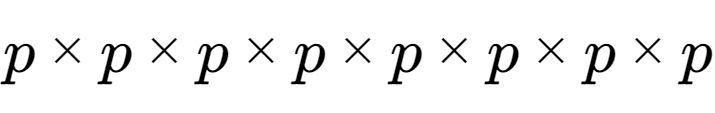 $p \times p \times p \times p \times p \times p \times p \times p$